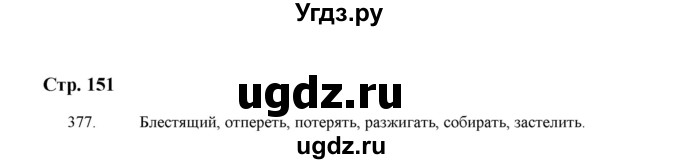 Угдз.ру

Стр. 151

ugdz.ru

377. Блестящий, отпереть, потерять, разжигать, собирать, застелить.

ugdz.ru